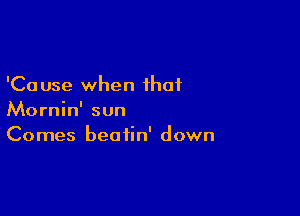 'Cause when that
Mornin' sun
Comes beatin' down